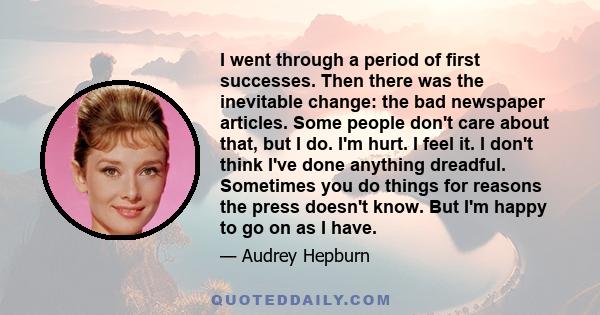 I went through a period of first successes. Then there was the inevitable change: the bad newspaper articles. Some people don't care about that, but I do. I'm hurt. I feel it. I don't think I've done anything dreadful. Sometimes you do things for reasons the press doesn't know. But I'm happy to go on as I have.

— Audrey Hepburn

QUOTEDDAILY.COM